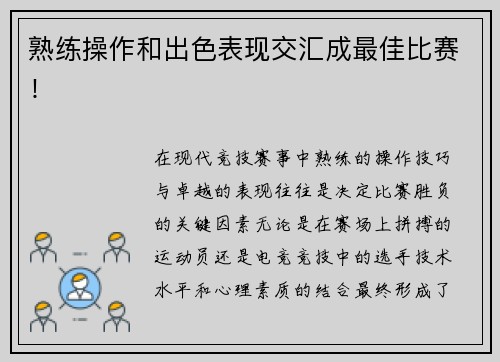 熟练操作和出色表现交汇成最佳比赛！

在现代竞技赛事中熟练的操作技巧与卓越的表现往往是决定比赛胜负的关键因素无论是在赛场上拼搏的运动员还是电竞竞技中的选手技术水平和心理素质的结合最终形成了